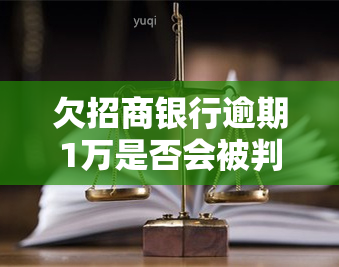 yuqi

欠招商银行逾期1万是否会被判